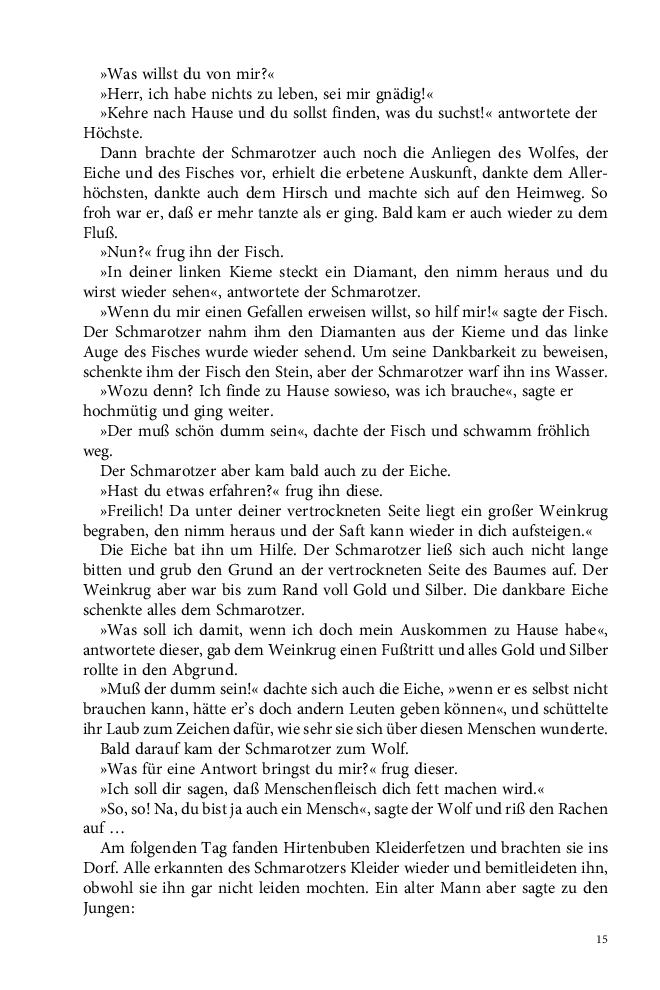 »Was willst du von mir?«

»Herr, ich habe nichts zu leben, sei mir gnädig!«

»Kehre nach Hause und du sollst finden, was du suchst!« antwortete der Höchste.

Dann brachte der Schmarotzer auch noch die Anliegen des Wolfes, der Eiche und des Fisches vor, erhielt die erbetene Auskunft, dankte dem Allerhöchsten, dankte auch dem Hirsch und machte sich auf den Heimweg. So froh war er, daß er mehr tanzte als er ging. Bald kam er auch wieder zu dem Fluß.

»Nun?« frug ihn der Fisch.

»In deiner linken Kieme steckt ein Diamant, den nimm heraus und du wirst wieder sehen«, antwortete der Schmarotzer.

»Wenn du mir einen Gefallen erweisen willst, so hilf mir!« sagte der Fisch. Der Schmarotzer nahm ihm den Diamanten aus der Kieme und das linke Auge des Fisches wurde wieder sehend. Um seine Dankbarkeit zu beweisen, schenkte ihm der Fisch den Stein, aber der Schmarotzer warf ihn ins Wasser.

»Wozu denn? Ich finde zu Hause sowieso, was ich brauche«, sagte er hochmütig und ging weiter.

»Der muß schön dumm sein«, dachte der Fisch und schwamm fröhlich weg.

Der Schmarotzer aber kam bald auch zu der Eiche.

»Hast du etwas erfahren?« frug ihn diese.

»Freilich! Da unter deiner vertrockneten Seite liegt ein großer Weinkrug begraben, den nimm heraus und der Saft kann wieder in dich aufsteigen.«

Die Eiche bat ihn um Hilfe. Der Schmarotzer ließ sich auch nicht lange bitten und grub den Grund an der vertrockneten Seite des Baumes auf. Der Weinkrug aber war bis zum Rand voll Gold und Silber. Die dankbare Eiche schenkte alles dem Schmarotzer.

»Was soll ich damit, wenn ich doch mein Auskommen zu Hause habe«, antwortete dieser, gab dem Weinkrug einen Fußtritt und alles Gold und Silber rollte in den Abgrund.

»Muß der dumm sein!« dachte sich auch die Eiche, »wenn er es selbst nicht brauchen kann, hätte er's doch andern Leuten geben können«, und schüttelte ihr Laub zum Zeichen dafür, wie sehr sie sich über diesen Menschen wunderte.

Bald darauf kam der Schmarotzer zum Wolf.

»Was für eine Antwort bringst du mir?« frug dieser.

»Ich soll dir sagen, daß Menschenfleisch dich fett machen wird.«

»So, so! Na, du bist ja auch ein Mensch«, sagte der Wolf und riß den Rachen auf …

Am folgenden Tag fanden Hirtenbuben Kleiderfetzen und brachten sie ins Dorf. Alle erkannten des Schmarotzers Kleider wieder und bemitleideten ihn, obwohl sie ihn gar nicht leiden mochten. Ein alter Mann aber sagte zu den Jungen:

15